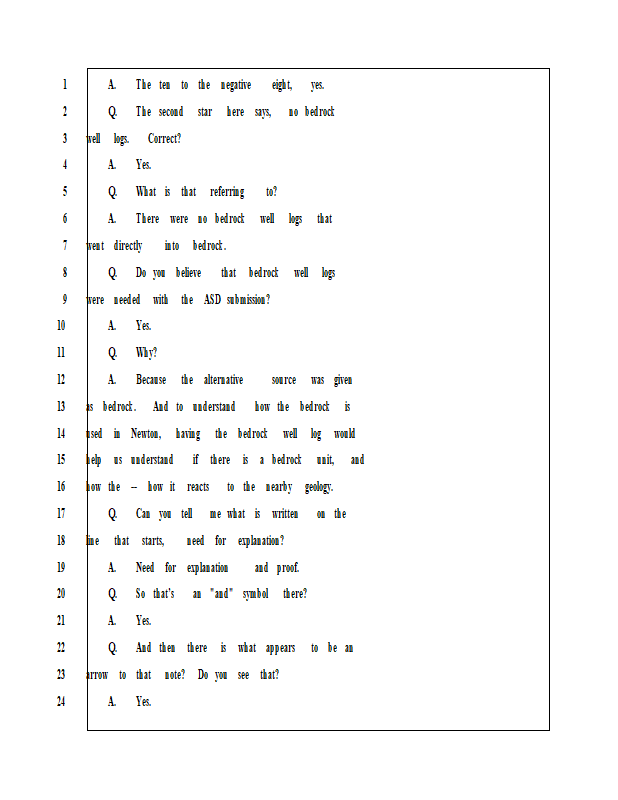 1 A. The ten to the negative eight, yes.
2 Q. The second star here says, no bedrock
3 well logs. Correct?
4 A. Yes.
5 Q. What is that referring to?
6 A. There were no bedrock well logs that
7 went directly into bedrock.
8 Q. Do you believe that bedrock well logs
9 were needed with the ASD submission?
10 A. Yes.
11 Q. Why?
12 A. Because the alternative source was given
13 as bedrock. And to understand how the bedrock is
14 used in Newton, having the bedrock well log would
15 help us understand if there is a bedrock unit, and
16 how the -- how it reacts to the nearby geology.
17 Q. Can you tell me what is written on the
18 line that starts, need for explanation?
19 A. Need for explanation and proof.
20 Q. So that's an "and" symbol there?
21 A. Yes.
22 Q. And then there is what appears to be an
23 arrow to that note? Do you see that?
24 A. Yes.